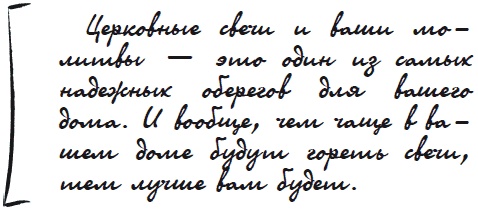 Церковные свечи и ваши молитвы — это один из самых надежных оберегов для вашего дома. И вообще, чем чаще в вашем доме будут гореть свечи, тем лучше вам будет.